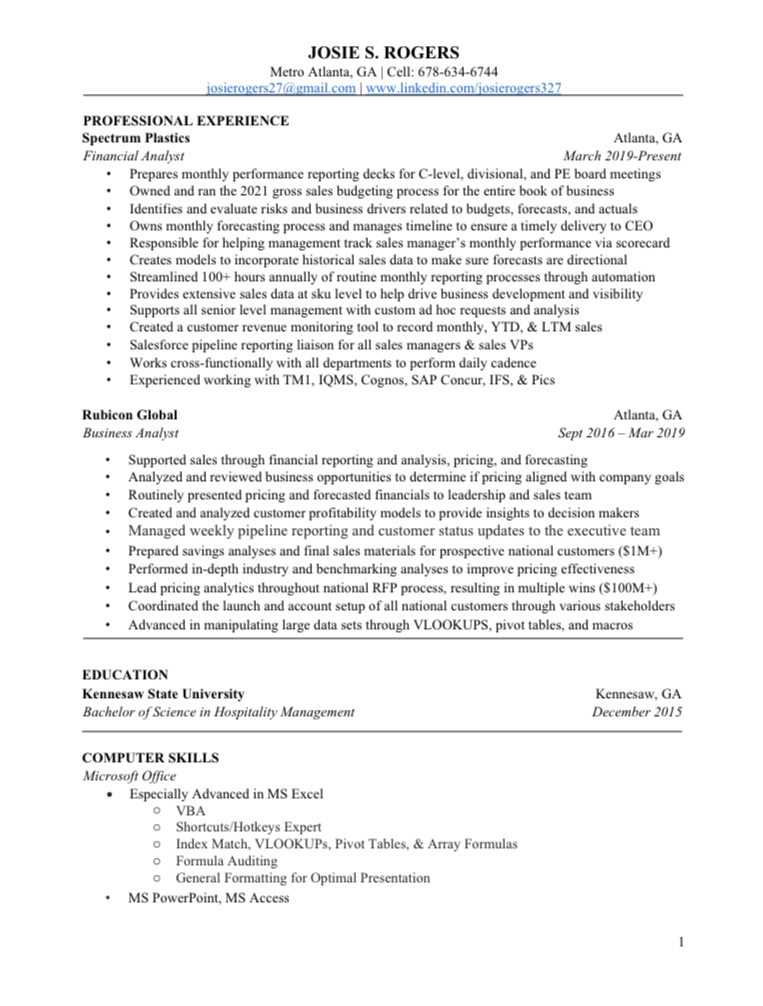 JOSIE S. ROGERS
Metro Atlanta, GA | Cell: 678-634-6744
josierogers27@gmail.com | www.linkedin.com/josierogers327

PROFESSIONAL EXPERIENCE
Spectrum Plastics Atlanta, GA
Financial Analyst March 2019-Present
• Prepares monthly performance reporting decks for C-level, divisional, and PE board meetings
• Owned and ran the 2021 gross sales budgeting process for the entire book of business
• Identifies and evaluate risks and business drivers related to budgets, forecasts, and actuals
• Owns monthly forecasting process and manages timeline to ensure a timely delivery to CEO
• Responsible for helping management track sales manager's monthly performance via scorecard
• Creates models to incorporate historical sales data to make sure forecasts are directional
• Streamlined 100+ hours annually of routine monthly reporting processes through automation
• Provides extensive sales data at sku level to help drive business development and visibility
• Supports all senior level management with custom ad hoc requests and analysis
• Created a customer revenue monitoring tool to record monthly, YTD, & LTM sales
• Salesforce pipeline reporting liaison for all sales managers & sales VPs
• Works cross-functionally with all departments to perform daily cadence
• Experienced working with TM1, IQMS, Cognos, SAP Concur, IFS, & Pics

Rubicon Global Atlanta, GA
Business Analyst Sept 2016 – Mar 2019
• Supported sales through financial reporting and analysis, pricing, and forecasting
• Analyzed and reviewed business opportunities to determine if pricing aligned with company goals
• Routinely presented pricing and forecasted financials to leadership and sales team
• Created and analyzed customer profitability models to provide insights to decision makers
• Managed weekly pipeline reporting and customer status updates to the executive team
• Prepared savings analyses and final sales materials for prospective national customers ($1M+)
• Performed in-depth industry and benchmarking analyses to improve pricing effectiveness
• Lead pricing analytics throughout national RFP process, resulting in multiple wins ($100M+)
• Coordinated the launch and account setup of all national customers through various stakeholders
• Advanced in manipulating large data sets through VLOOKUPS, pivot tables, and macros

EDUCATION
Kennesaw State University Kennesaw, GA
Bachelor of Science in Hospitality Management December 2015

COMPUTER SKILLS
Microsoft Office
• Especially Advanced in MS Excel
○ VBA
○ Shortcuts/Hotkeys Expert
○ Index Match, VLOOKUPs, Pivot Tables, & Array Formulas
○ Formula Auditing
○ General Formatting for Optimal Presentation
• MS PowerPoint, MS Access

1